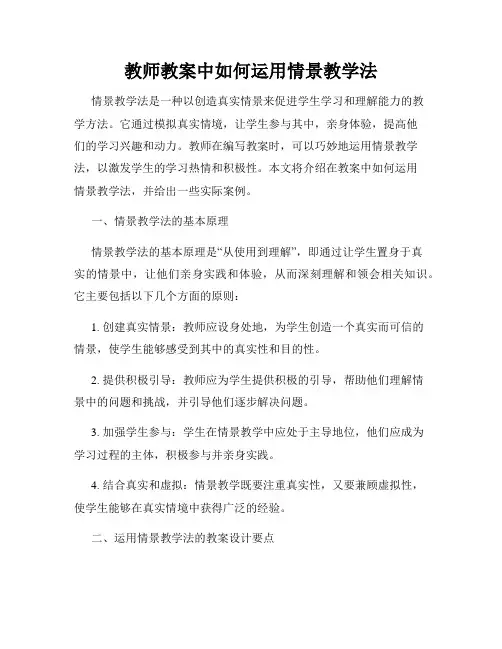 教师教案中如何运用情景教学法

情景教学法是一种以创造真实情景来促进学生学习和理解能力的教学方法。它通过模拟真实情境，让学生参与其中，亲身体验，提高他们的学习兴趣和动力。教师在编写教案时，可以巧妙地运用情景教学法，以激发学生的学习热情和积极性。本文将介绍在教案中如何运用情景教学法，并给出一些实际案例。

一、情景教学法的基本原理

情景教学法的基本原理是“从使用到理解”，即通过让学生置身于真实的情景中，让他们亲身实践和体验，从而深刻理解和领会相关知识。它主要包括以下几个方面的原则：

1. 创建真实情景：教师应设身处地，为学生创造一个真实而可信的情景，使学生能够感受到其中的真实性和目的性。

2. 提供积极引导：教师应为学生提供积极的引导，帮助他们理解情景中的问题和挑战，并引导他们逐步解决问题。

3. 加强学生参与：学生在情景教学中应处于主导地位，他们应成为学习过程的主体，积极参与并亲身实践。

4. 结合真实和虚拟：情景教学既要注重真实性，又要兼顾虚拟性，使学生能够在真实情境中获得广泛的经验。

二、运用情景教学法的教案设计要点